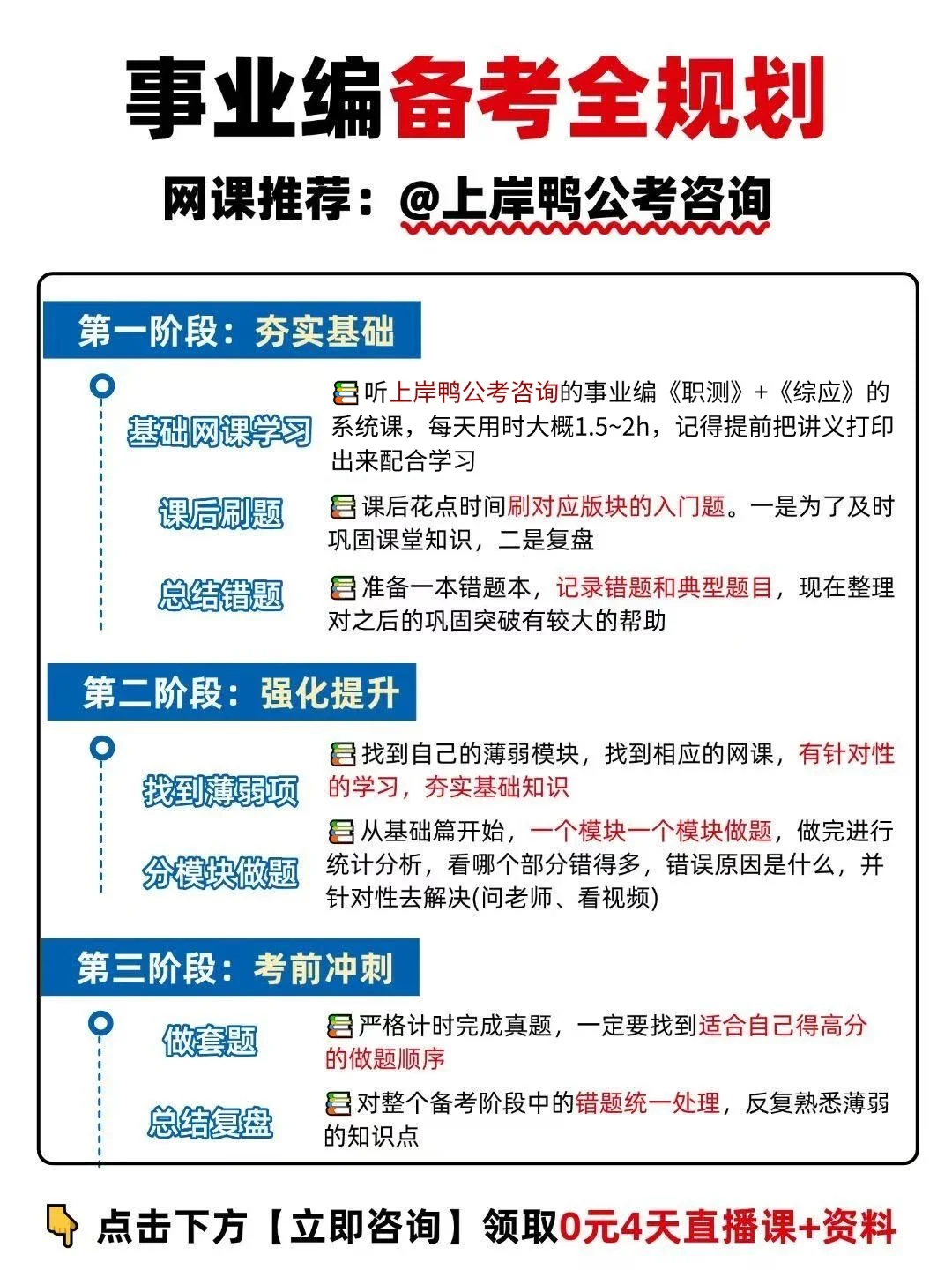 事业编备考全规划

网课推荐：@上岸鸭公考咨询

第一阶段：夯实基础

基础网课学习

听上岸鸭公考咨询的事业编《职测》+《综应》的系统课，每天用时大概1.5~2h，记得提前把讲义打印出来配合学习

课后刷题

课后花点时间刷对应版块的入门题。一是为了及时巩固课堂知识，二是复盘

总结错题

准备一本错题本，记录错题和典型题目，现在整理对之后的巩固突破有较大的帮助

第二阶段：强化提升

找到薄弱项

找到自己的薄弱模块，找到相应的网课，有针对性的学习，夯实基础知识

分模块做题

从基础篇开始，一个模块一个模块做题，做完进行统计分析，看哪个部分错得多，错误原因是什么，并针对性去解决(问老师、看视频)

第三阶段：考前冲刺

做套题

严格计时完成真题，一定要找到适合自己得高分的做题顺序

总结复盘

对整个备考阶段中的错题统一处理，反复熟悉薄弱的知识点

点击下方【立即咨询】领取0元4天直播课+资料